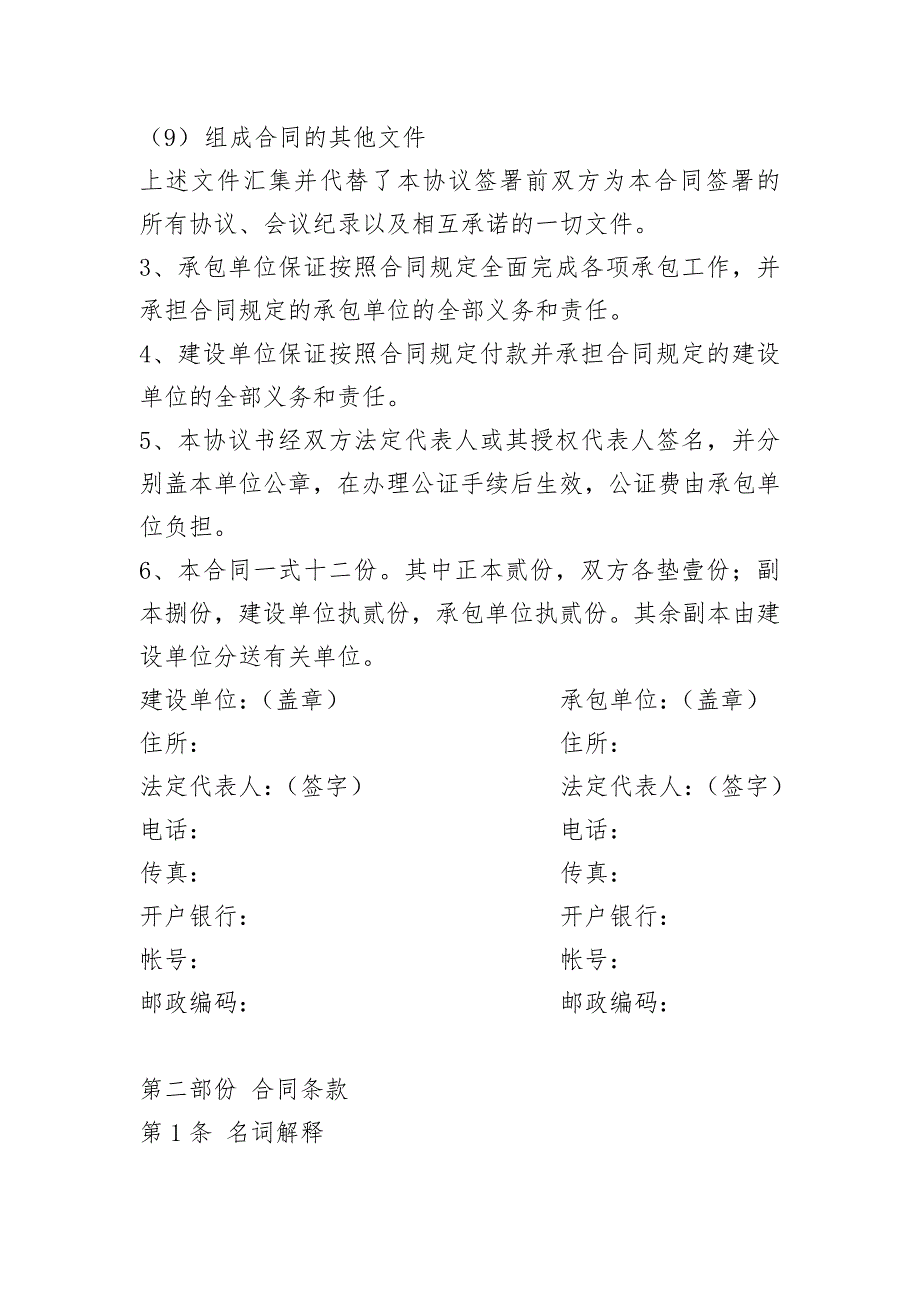 （9）组成合同的其他文件

上述文件汇集并代替了本协议签署前双方为本合同签署的所有协议、会议纪录以及相互承诺的一切文件。

3、承包单位保证按照合同规定全面完成各项承包工作，并承担合同规定的承包单位的全部义务和责任。

4、建设单位保证按照合同规定付款并承担合同规定的建设单位的全部义务和责任。

5、本协议书经双方法定代表人或其授权代表人签名，并分别盖本单位公章，在办理公证手续后生效，公证费由承包单位负担。

6、本合同一式十二份。其中正本贰份，双方各垫壹份；副本捌份，建设单位执贰份，承包单位执贰份。其余副本由建设单位分送有关单位。

建设单位：（盖章）
住所：
法定代表人：（签字）
电话：
传真：
开户银行：
帐号：
邮政编码：

承包单位：（盖章）
住所：
法定代表人：（签字）
电话：
传真：
开户银行：
帐号：
邮政编码：

第二部份 合同条款

第 1 条 名词解释